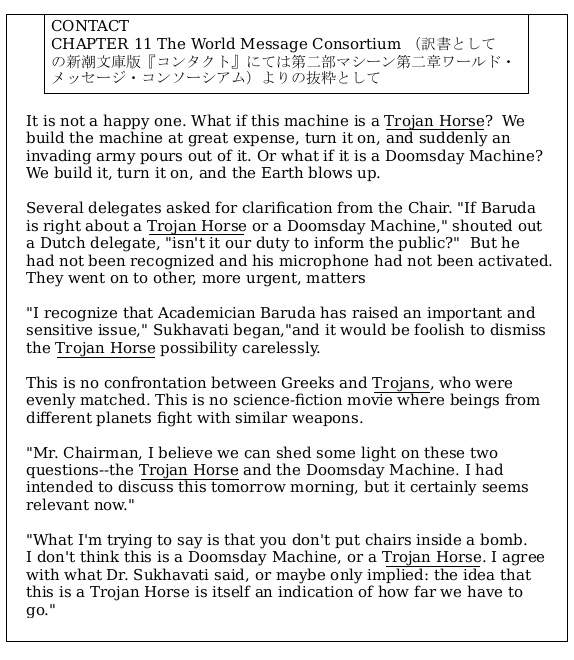 CONTACT
CHAPTER 11 The World Message Consortium （訳書としての新潮文庫版『コンタクト』にては第二部マシーン第二章ワールド・メッセージ・コンソーシアム）よりの抜粋として

It is not a happy one. What if this machine is a Trojan Horse? We build the machine at great expense, turn it on, and suddenly an invading army pours out of it. Or what if it is a Doomsday Machine? We build it, turn it on, and the Earth blows up.

Several delegates asked for clarification from the Chair. "If Baruda is right about a Trojan Horse or a Doomsday Machine," shouted out a Dutch delegate, "isn't it our duty to inform the public?" But he had not been recognized and his microphone had not been activated. They went on to other, more urgent, matters

"I recognize that Academician Baruda has raised an important and sensitive issue," Sukhavati began,"and it would be foolish to dismiss the Trojan Horse possibility carelessly.

This is no confrontation between Greeks and Trojans, who were evenly matched. This is no science-fiction movie where beings from different planets fight with similar weapons.

"Mr. Chairman, I believe we can shed some light on these two questions--the Trojan Horse and the Doomsday Machine. I had intended to discuss this tomorrow morning, but it certainly seems relevant now."

"What I'm trying to say is that you don't put chairs inside a bomb. I don't think this is a Doomsday Machine, or a Trojan Horse. I agree with what Dr. Sukhavati said, or maybe only implied: the idea that this is a Trojan Horse is itself an indication of how far we have to go."